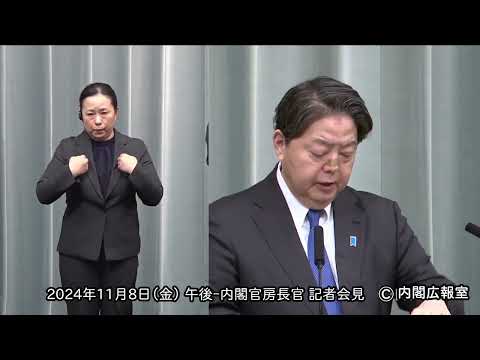 2024年11月8日(金) 午後-内閣官房長官 記者会見 Ⓒ内閣広報室